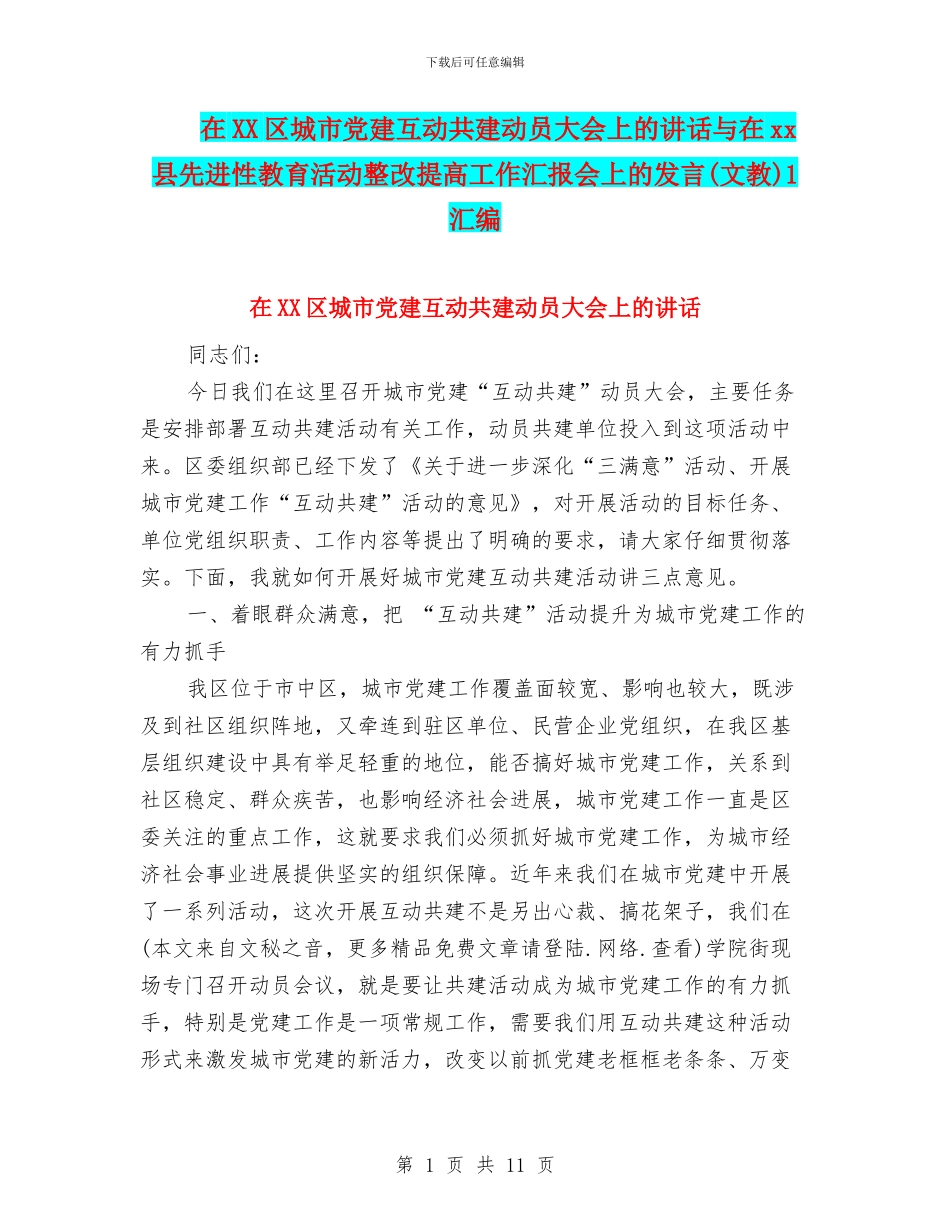 下载后可任意编辑

在XX区城市党建互动共建动员大会上的讲话与在xx县先进性教育活动整改提高工作汇报会上的发言(文教)1汇编

在XX区城市党建互动共建动员大会上的讲话

同志们：

今日我们在这里召开城市党建“互动共建”动员大会，主要任务是安排部署互动共建活动有关工作，动员共建单位投入到这项活动中来。区委组织部已经下发了《关于进一步深化“三满意”活动、开展城市党建工作“互动共建”活动的意见》，对开展活动的目标任务、单位党组织职责、工作内容等提出了明确的要求，请大家仔细贯彻落实。下面，我就如何开展好城市党建互动共建活动讲三点意见。

一、着眼群众满意，把 “互动共建”活动提升为城市党建工作的有力抓手

我区位于市中区，城市党建工作覆盖面较宽、影响也较大，既涉及到社区组织阵地，又牵连到驻区单位、民营企业党组织，在我区基层组织建设中具有举足轻重的地位，能否搞好城市党建工作，关系到社区稳定、群众疾苦，也影响经济社会进展，城市党建工作一直是区委关注的重点工作，这就要求我们必须抓好城市党建工作，为城市经济社会事业进展提供坚实的组织保障。近年来我们在城市党建中开展了一系列活动，这次开展互动共建不是另出心裁、搞花架子，我们在(本文来自文秘之音，更多精品免费文章请登陆.网络.查看)学院街现场专门召开动员会议，就是要让共建活动成为城市党建工作的有力抓手，特别是党建工作是一项常规工作，需要我们用互动共建这种活动形式来激发城市党建的新活力，改变以前抓党建老框框老条条、万变

第 1 页 共 11 页